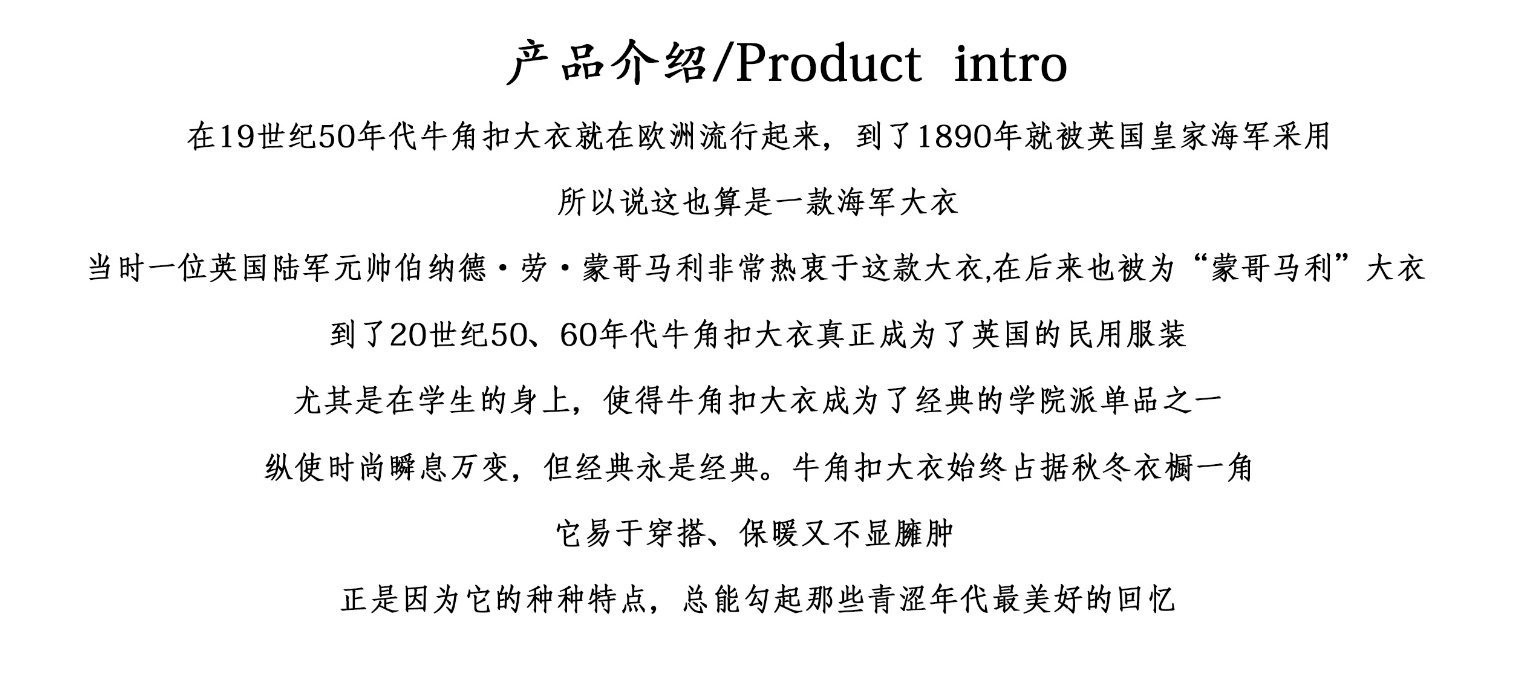 产品介绍/Product intro

在19世纪50年代牛角扣大衣就在欧洲流行起来，到了1890年就被英国皇家海军采用

所以说这也算是一款海军大衣

当时一位英国陆军元帅伯纳德·劳·蒙哥马利非常热衷于这款大衣,在后来也被为“蒙哥马利”大衣

到了20世纪50、60年代牛角扣大衣真正成为了英国的民用服装

尤其是在学生的身上，使得牛角扣大衣成为了经典的学院派单品之一

纵使时尚瞬息万变，但经典永是经典。牛角扣大衣始终占据秋冬衣橱一角

它易于穿搭、保暖又不显臃肿

正是因为它的种种特点，总能勾起那些青涩年代最美好的回忆